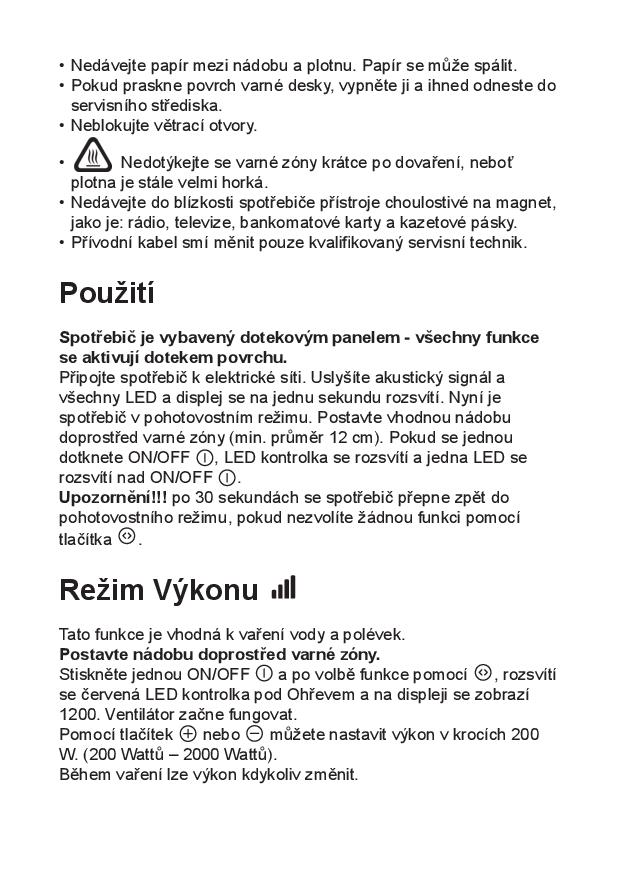 • Nedávejte papír mezi nádobu a plotnu. Papír se může spálit.
• Pokud praskne povrch varné desky, vypněte ji a ihned odneste do servisního střediska.
• Neblokujte větrací otvory.

• Nedotýkejte se varné zóny krátce po dovaření, neboť plotna je stále velmi horká.
• Nedávejte do blízkosti spotřebiče přístroje choulostivé na magnet, jako je: rádio, televize, bankomatové karty a kazetové pásky.
• Přívodní kabel smí měnit pouze kvalifikovaný servisní technik.

Použití

Spotřebič je vybavený dotekovým panelem - všechny funkce se aktivují dotekem povrchu.
Připojte spotřebič k elektrické síti. Uslyšíte akustický signál a všechny LED a displej se na jednu sekundu rozsvítí. Nyní je spotřebič v pohotovostním režimu. Postavte vhodnou nádobu doprostřed varné zóny (min. průměr 12 cm). Pokud se jednou dotknete ON/OFF, LED kontrolka se rozsvítí a jedna LED se rozsvítí nad ON/OFF.
Upozornění!!! po 30 sekundách se spotřebič přepne zpět do pohotovostního režimu, pokud nezvolíte žádnou funkci pomocí tlačítka.

Režim Výkonu

Tato funkce je vhodná k vaření vody a polévek.
Postavte nádobu doprostřed varné zóny.
Stiskněte jednou ON/OFF a po volbě funkce pomocí, rozsvítí se červená LED kontrolka pod Ohřevem a na displeji se zobrazí 1200. Ventilátor začne fungovat.
Pomocí tlačítek nebo můžete nastavit výkon v krocích 200 W. (200 Wattů – 2000 Wattů).
Během vaření lze výkon kdykoliv změnit.